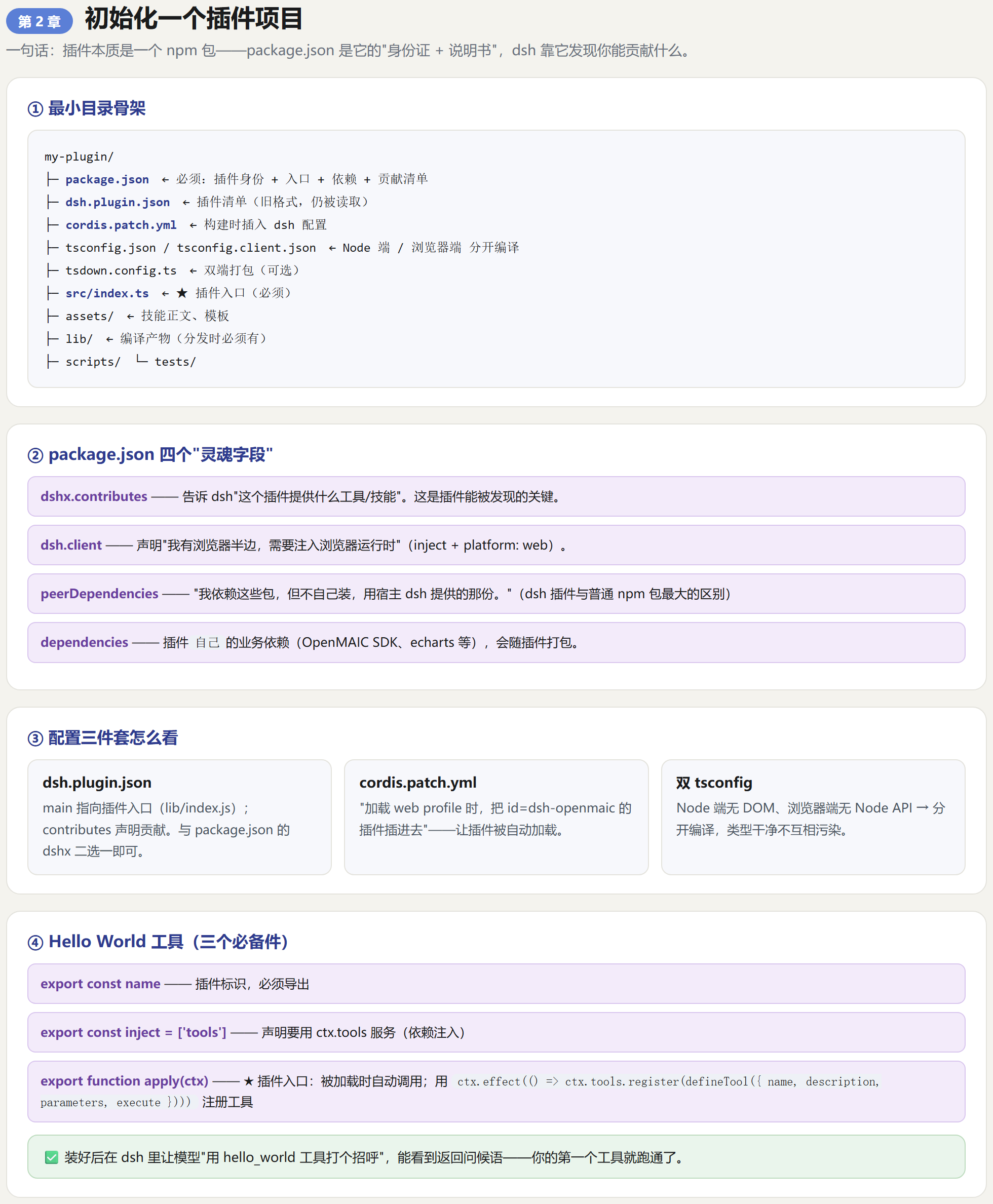 第 2 章 初始化一个插件项目

一句话：插件本质是一个 npm 包——package.json 是它的"身份证 + 说明书"，dsh 靠它发现你能贡献什么。

① 最小目录骨架

my-plugin/
├ package.json ← 必须：插件身份 + 入口 + 依赖 + 贡献清单
├ dsh.plugin.json ← 插件清单（旧格式，仍被读取）
├ cordis.patch.yml ← 构建时插入 dsh 配置
├ tsconfig.json / tsconfig.client.json ← Node 端 / 浏览器端 分开编译
├ tsdown.config.ts ← 双端打包（可选）
├ src/index.ts ← ★ 插件入口（必须）
├ assets/ ← 技能正文、模板
├ lib/ ← 编译产物（分发时必须有）
├ scripts/ └ tests/

② package.json 四个"灵魂字段"

dshx.contributes —— 告诉 dsh"这个插件提供什么工具/技能"。这是插件能被发现的关键。

dsh.client —— 声明"我有浏览器半边，需要注入浏览器运行时"（inject + platform: web）。

peerDependencies —— "我依赖这些包，但不自己装，用宿主 dsh 提供的那份。"（dsh 插件与普通 npm 包最大的区别）

dependencies —— 插件 自己 的业务依赖（OpenMAIC SDK、echarts 等），会随插件打包。

③ 配置三件套怎么看

dsh.plugin.json
main 指向插件入口（lib/index.js）；contributes 声明贡献。与 package.json 的 dshx 二选一即可。

cordis.patch.yml
"加载 web profile 时，把 id=dsh-openmaic 的插件插进去"——让插件被自动加载。

双 tsconfig
Node 端无 DOM、浏览器端无 Node API → 分开编译，类型干净不互相污染。

④ Hello World 工具（三个必备件）

export const name —— 插件标识，必须导出

export const inject = ['tools'] —— 声明要用 ctx.tools 服务（依赖注入）

export function apply(ctx) —— ★ 插件入口：被加载时自动调用；用 ctx.effect(() => ctx.tools.register(defineTool({ name, description, parameters, execute }))) 注册工具

✅ 装好后在 dsh 里让模型"用 hello_world 工具打个招呼"，能看到返回问候语——你的第一个工具就跑通了。